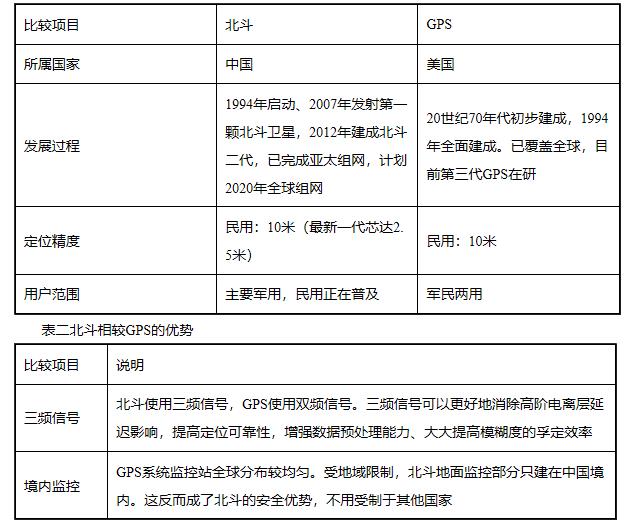 | 比较项目 | 北斗 | GPS |
|---|---|---|
| 所属国家 | 中国 | 美国 |
| 发展过程 | 1994年启动、2007年发射第一颗北斗卫星，2012年建成北斗二代，已完成亚太组网，计划2020年全球组网 | 20世纪70年代初步建成，1994年全面建成。已覆盖全球，目前第三代GPS在研 |
| 定位精度 | 民用：10米（最新一代芯达2.5米） | 民用：10米 |
| 用户范围 | 主要军用，民用正在普及 | 军民两用 |

表二北斗相较GPS的优势

| 比较项目 | 说明 |
|---|---|
| 三频信号 | 北斗使用三频信号，GPS使用双频信号。三频信号可以更好地消除高阶电离层延迟影响，提高定位可靠性，增强数据预处理能力、大大提高模糊度的孚定效率 |
| 境内监控 | GPS系统监控站全球分布较均匀。受地域限制，北斗地面监控部分只建在中国境内。这反而成了北斗的安全优势，不用受制于其他国家 |